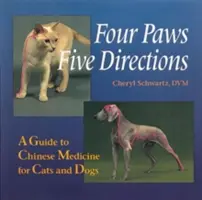 Four Paws
Five Directions

Cheryl Schwartz, DVM

A Guide to
Chinese Medicine
for Cats and Dogs